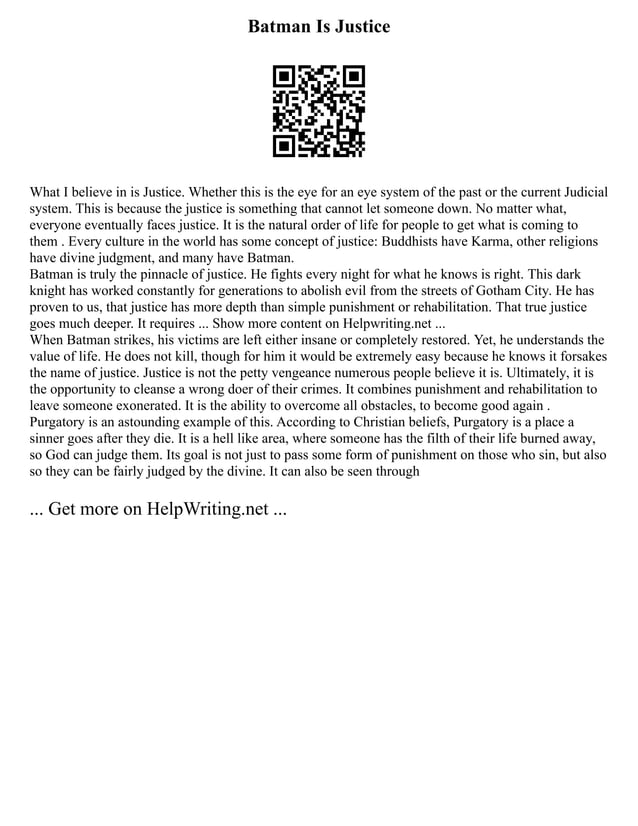 Batman Is Justice

What I believe in is Justice. Whether this is the eye for an eye system of the past or the current Judicial system. This is because the justice is something that cannot let someone down. No matter what, everyone eventually faces justice. It is the natural order of life for people to get what is coming to them . Every culture in the world has some concept of justice: Buddhists have Karma, other religions have divine judgment, and many have Batman.
Batman is truly the pinnacle of justice. He fights every night for what he knows is right. This dark knight has worked constantly for generations to abolish evil from the streets of Gotham City. He has proven to us, that justice has more depth than simple punishment or rehabilitation. That true justice goes much deeper. It requires ... Show more content on Helpwriting.net ...
When Batman strikes, his victims are left either insane or completely restored. Yet, he understands the value of life. He does not kill, though for him it would be extremely easy because he knows it forsakes the name of justice. Justice is not the petty vengeance numerous people believe it is. Ultimately, it is the opportunity to cleanse a wrong doer of their crimes. It combines punishment and rehabilitation to leave someone exonerated. It is the ability to overcome all obstacles, to become good again .
Purgatory is an astounding example of this. According to Christian beliefs, Purgatory is a place a sinner goes after they die. It is a hell like area, where someone has the filth of their life burned away, so God can judge them. Its goal is not just to pass some form of punishment on those who sin, but also so they can be fairly judged by the divine. It can also be seen through

... Get more on HelpWriting.net ...